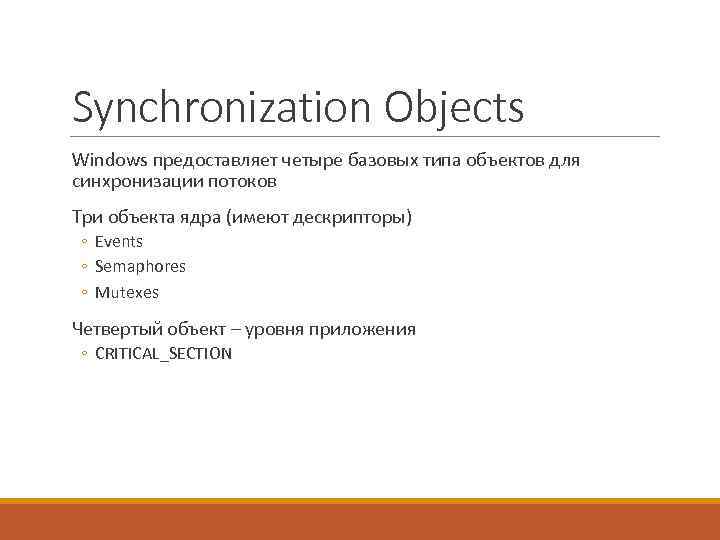 Synchronization Objects

Windows предоставляет четыре базовых типа объектов для синхронизации потоков

Три объекта ядра (имеют дескрипторы)
◦ Events
◦ Semaphores
◦ Mutexes

Четвертый объект – уровня приложения
◦ CRITICAL_SECTION